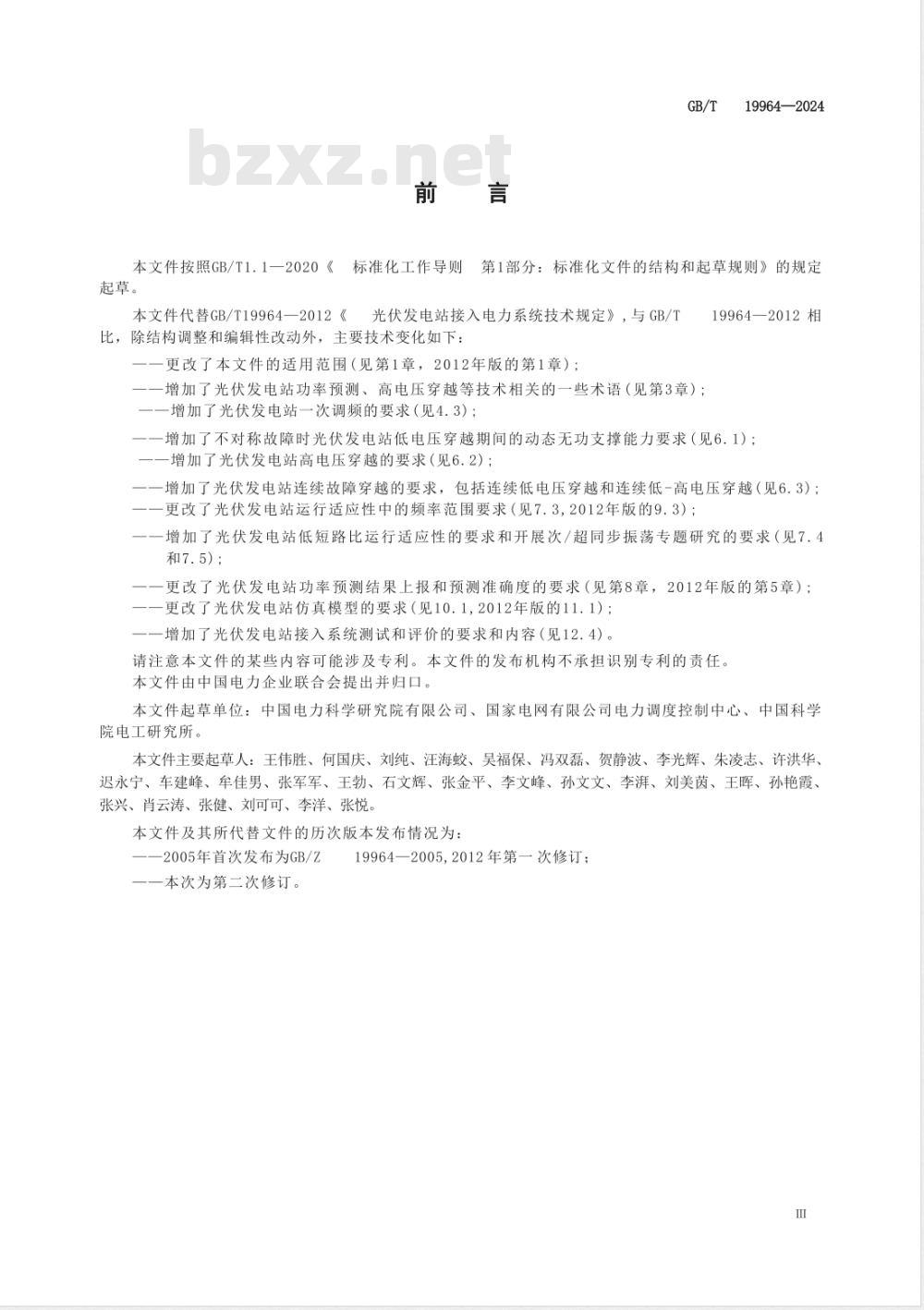 GB/T 19964—2024

bzxz.net

前 言

本文件按照GB/T1.1—2020《 标准化工作导则 第1部分：标准化文件的结构和起草规则》的规定起草。

本文件代替GB/T19964—2012《 光伏发电站接入电力系统技术规定》，与GB/T 19964—2012 相比，除结构调整和编辑性改动外，主要技术变化如下：

——更改了本文件的适用范围（见第1章，2012年版的第1章）；

——增加了光伏发电站功率预测、高电压穿越等技术相关的一些术语（见第3章）；

——增加了光伏发电站一次调频的要求（见4.3）；

——增加了不对称故障时光伏发电站低电压穿越期间的动态无功支撑能力要求（见6.1）；

——增加了光伏发电站高电压穿越的要求（见6.2）；

——增加了光伏发电站连续故障穿越的要求，包括连续低电压穿越和连续低-高电压穿越（见6.3）；

——更改了光伏发电站运行适应性中的频率范围要求（见7.3，2012年版的9.3）；

——增加了光伏发电站低短路比运行适应性的要求和开展次/超同步振荡专题研究的要求（见7.4和7.5）；

——更改了光伏发电站功率预测结果上报和预测准确度的要求（见第8章，2012年版的第5章）；

——更改了光伏发电站仿真模型的要求（见10.1，2012年版的11.1）；

——增加了光伏发电站接入系统测试和评价的要求和内容（见12.4）。

请注意本文件的某些内容可能涉及专利。本文件的发布机构不承担识别专利的责任。

本文件由中国电力企业联合会提出并归口。

本文件起草单位：中国电力科学研究院有限公司、国家电网有限公司电力调度控制中心、中国科学院电工研究所。

本文件主要起草人：王伟胜、何国庆、刘纯、汪海蛟、吴福保、冯双磊、贺静波、李光辉、朱凌志、许洪华、迟永宁、车建峰、牟佳男、张军军、王勃、石文辉、张金平、李文峰、孙文文、李湃、刘美茵、王晖、孙艳霞、张兴、肖云涛、张健、刘可可、李洋、张悦。

本文件及其所代替文件的历次版本发布情况为：

——2005年首次发布为GB/Z 19964—2005，2012年第一次修订；

——本次为第二次修订。

III